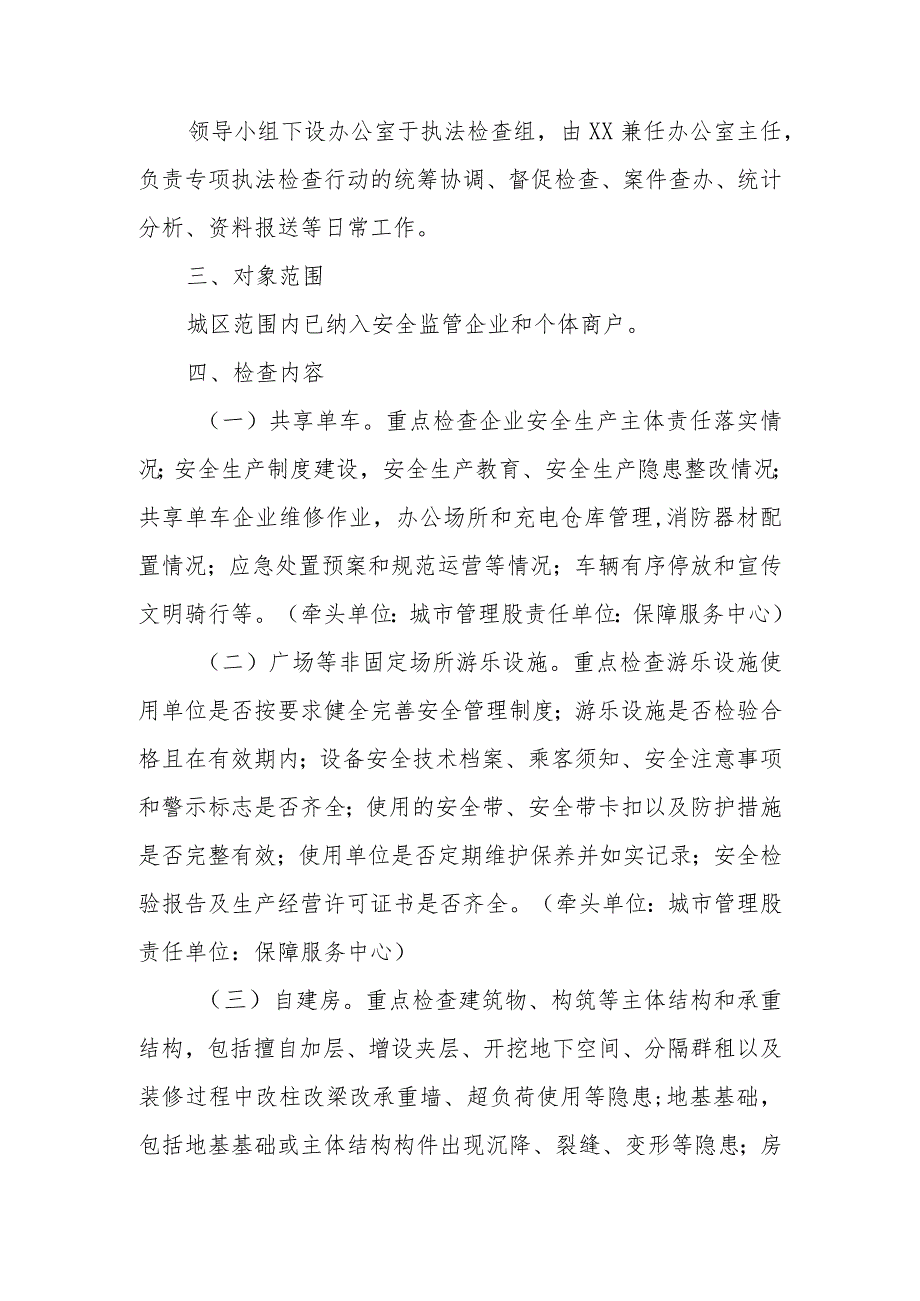 领导小组下设办公室于执法检查组，由XX兼任办公室主任，负责专项执法检查行动的统筹协调、督促检查、案件查办、统计分析、资料报送等日常工作。

三、对象范围

城区范围内已纳入安全监管企业和个体商户。

四、检查内容

（一）共享单车。重点检查企业安全生产主体责任落实情况；安全生产制度建设，安全生产教育、安全生产隐患整改情况；共享单车企业维修作业，办公场所和充电仓库管理，消防器材配置情况；应急处置预案和规范运营等情况；车辆有序停放和宣传文明骑行等。（牵头单位：城市管理股责任单位：保障服务中心）

（二）广场等非固定场所游乐设施。重点检查游乐设施使用单位是否按要求健全完善安全管理制度；游乐设施是否检验合格且在有效期内；设备安全技术档案、乘客须知、安全注意事项和警示标志是否齐全；使用的安全带、安全带卡扣以及防护措施是否完整有效；使用单位是否定期维护保养并如实记录；安全检验报告及生产经营许可证书是否齐全。（牵头单位：城市管理股责任单位：保障服务中心）

（三）自建房。重点检查建筑物、构筑等主体结构和承重结构，包括擅自加层、增设夹层、开挖地下空间、分隔群租以及装修过程中改柱改梁改承重墙、超负荷使用等隐患；地基基础，包括地基基础或主体结构构件出现沉降、裂缝、变形等隐患；房